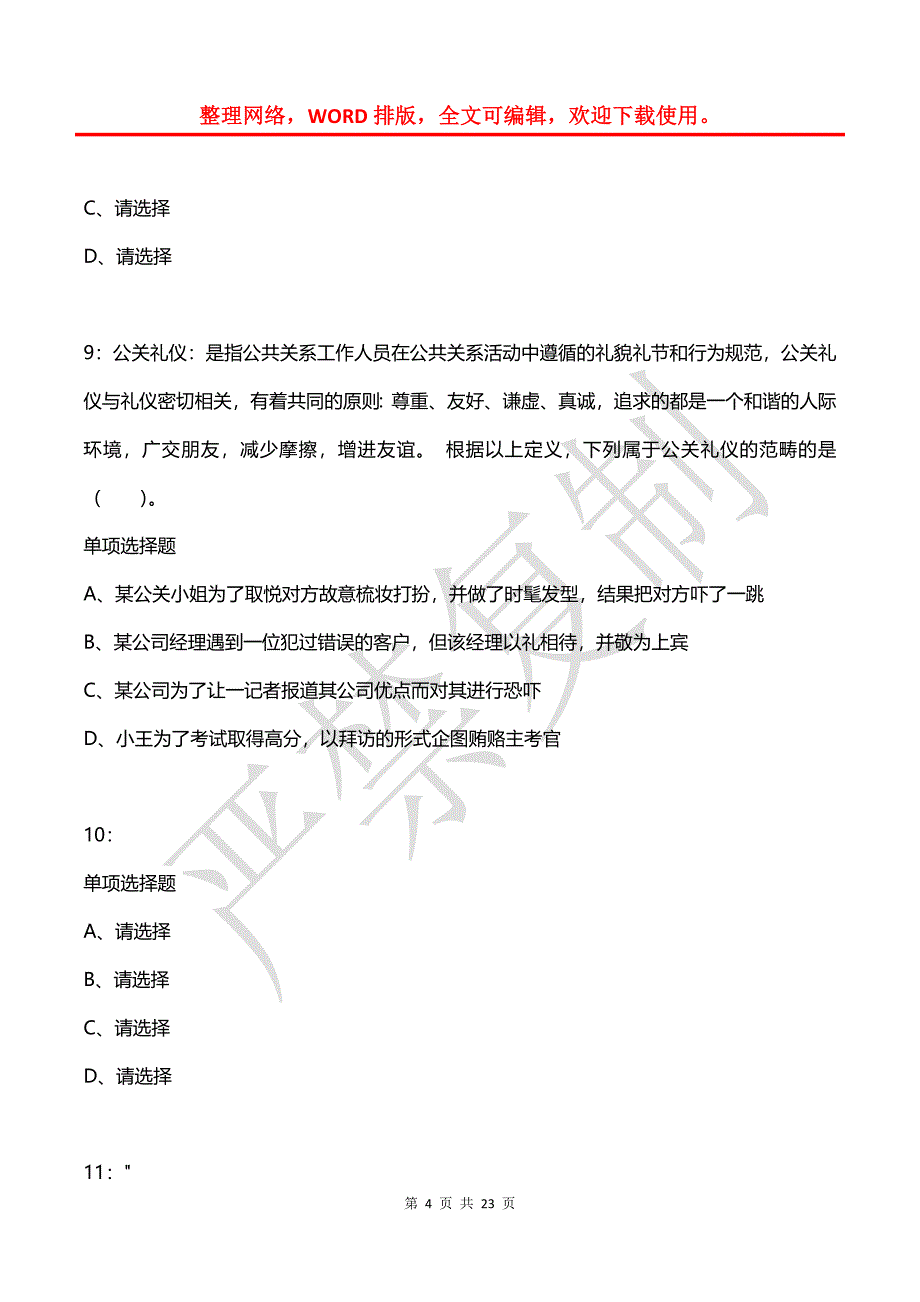 整理网络，WORD 排版，全文可编辑，欢迎下载使用。

C、请选择

D、请选择

9：公关礼仪：是指公共关系工作人员在公共关系活动中遵循的礼貌礼节和行为规范，公关礼仪与礼仪密切相关，有着共同的原则: 尊重、友好、谦虚、真诚，追求的都是一个和谐的人际环境，广交朋友，减少摩擦，增进友谊。 根据以上定义，下列属于公关礼仪的范畴的是（　　）。

单项选择题

A、某公关小姐为了取悦对方故意梳妆打扮，并做了时髦发型，结果把对方吓了一跳

B、某公司经理遇到一位犯过错误的客户，但该经理以礼相待，并敬为上宾

C、某公司为了让一记者报道其公司优点而对其进行恐吓

D、小王为了考试取得高分，以拜访的形式企图贿赂主考官

10：

单项选择题

A、请选择

B、请选择

C、请选择

D、请选择

11："

第 4 页 共 23 页

严禁复制